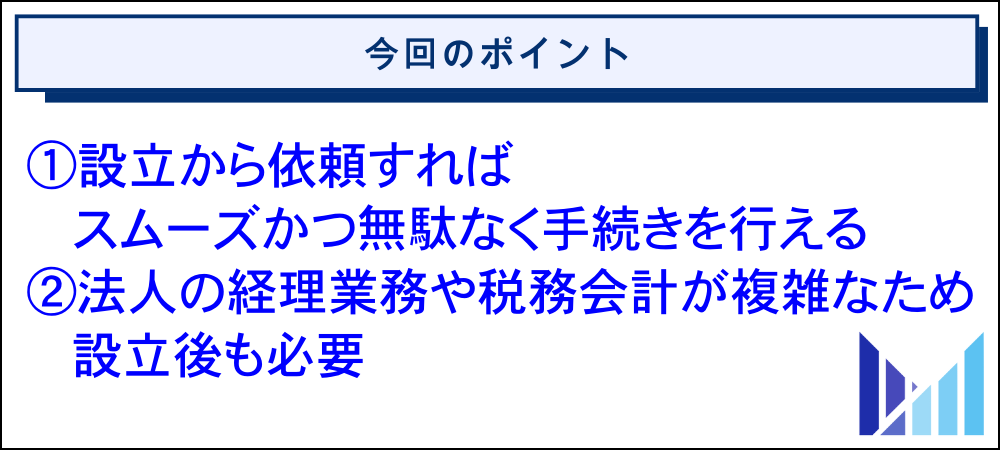 今回のポイント

①設立から依頼すれば スムーズかつ無駄なく手続きを行える

②法人の経理業務や税務会計が複雑なため 設立後も必要